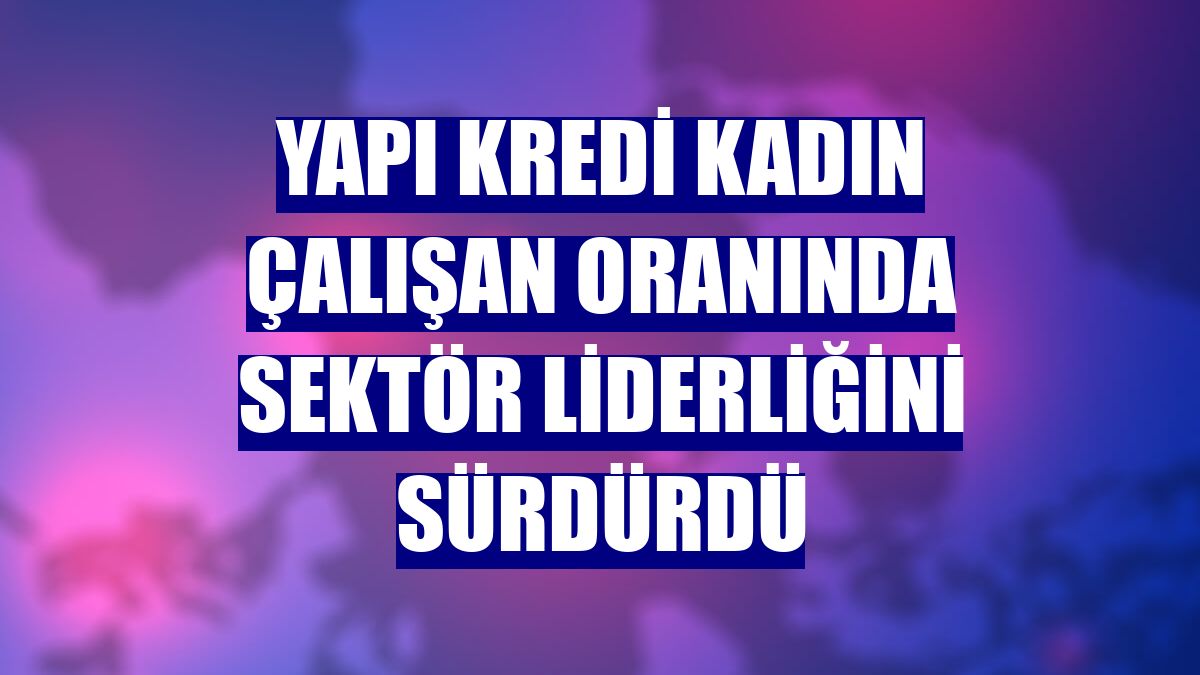 YAPI KREDİ KADIN ÇALIŞAN ORANINDA SEKTÖR LİDERLİĞİNİ SÜRDÜRDÜ